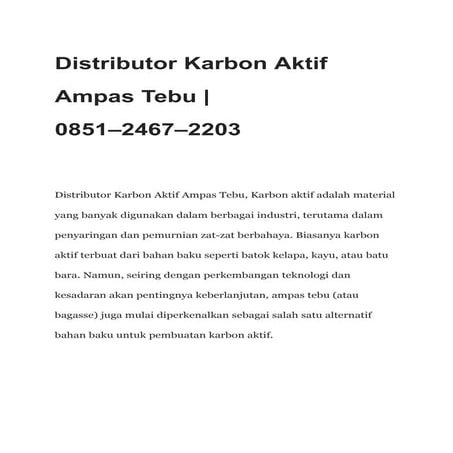 Distributor Karbon Aktif Ampas Tebu | 0851–2467–2203

Distributor Karbon Aktif Ampas Tebu, Karbon aktif adalah material yang banyak digunakan dalam berbagai industri, terutama dalam penyaringan dan pemurnian zat-zat berbahaya. Biasanya karbon aktif terbuat dari bahan baku seperti batok kelapa, kayu, atau batu bara. Namun, seiring dengan perkembangan teknologi dan kesadaran akan pentingnya keberlanjutan, ampas tebu (atau bagasse) juga mulai diperkenalkan sebagai salah satu alternatif bahan baku untuk pembuatan karbon aktif.